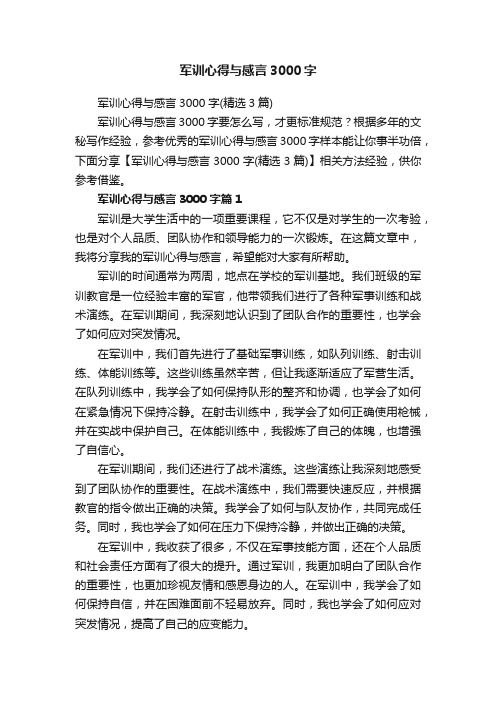 军训心得与感言3000字

军训心得与感言3000字(精选3篇)

军训心得与感言3000字要怎么写，才更标准规范？根据多年的文秘写作经验，参考优秀的军训心得与感言3000字样本能让你事半功倍，下面分享【军训心得与感言3000字(精选3篇)】相关方法经验，供你参考借鉴。

军训心得与感言3000字篇1

军训是大学生活中的一项重要课程，它不仅是对学生的一次考验，也是对个人品质、团队协作和领导能力的一次锻炼。在这篇文章中，我将分享我的军训心得与感言，希望能对大家有所帮助。

军训的时间通常为两周，地点在学校的军训基地。我们班级的军训教官是一位经验丰富的军官，他带领我们进行了各种军事训练和战术演练。在军训期间，我深刻地认识到了团队合作的重要性，也学会了如何应对突发情况。

在军训中，我们首先进行了基础军事训练，如队列训练、射击训练、体能训练等。这些训练虽然辛苦，但让我逐渐适应了军营生活。在队列训练中，我学会了如何保持队形的整齐和协调，也学会了如何在紧急情况下保持冷静。在射击训练中，我学会了如何正确使用枪械，并在实战中保护自己。在体能训练中，我锻炼了自己的体魄，也增强了自信心。

在军训期间，我们还进行了战术演练。这些演练让我深刻地感受到了团队协作的重要性。在战术演练中，我们需要快速反应，并根据教官的指令做出正确的决策。我学会了如何与队友协作，共同完成任务。同时，我也学会了如何在压力下保持冷静，并做出正确的决策。

在军训中，我收获了很多，不仅在军事技能方面，还在个人品质和社会责任方面有了很大的提升。通过军训，我更加明白了团队合作的重要性，也更加珍视友情和感恩身边的人。在军训中，我学会了如何保持自信，并在困难面前不轻易放弃。同时，我也学会了如何应对突发情况，提高了自己的应变能力。